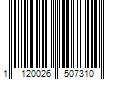 1 120026 507310